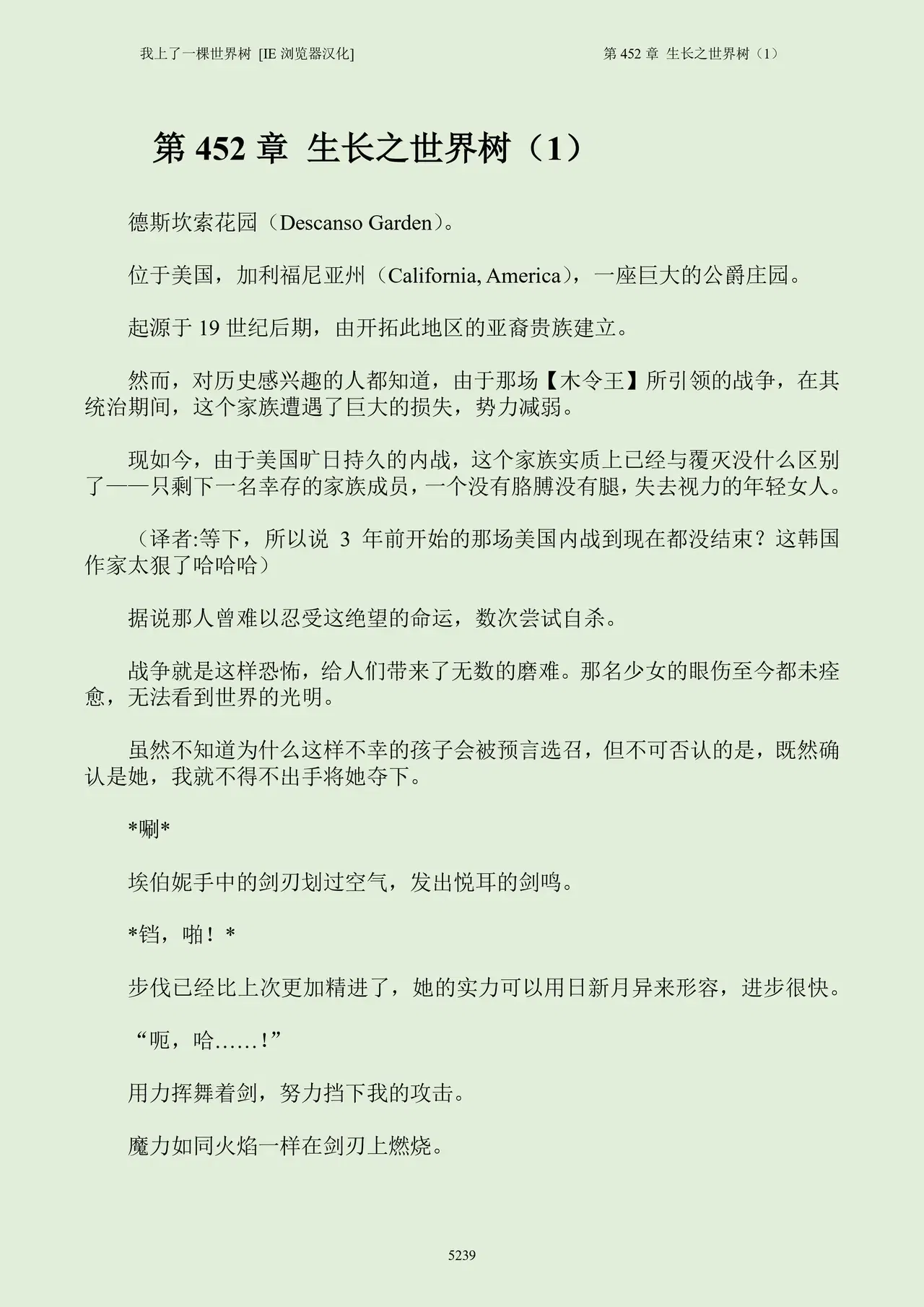 我上了一棵世界树 [IE浏览器汉化] 第452章 生长之世界树（1）

第452章 生长之世界树（1）

德斯坎索花园（Descanso Garden）。

位于美国，加利福尼亚州（California, America），一座巨大的公爵庄园。

起源于19世纪后期，由开拓此地区的亚裔贵族建立。

然而，对历史感兴趣的人都知道，由于那场【木令王】所引领的战争，在其统治期间，这个家族遭遇了巨大的损失，势力减弱。

现如今，由于美国旷日持久的内战，这个家族实质上已经与覆灭没什么区别了——只剩下一名幸存的家族成员，一个没有胳膊没有腿，失去视力的年轻女人。

（译者:等下，所以说3年前开始的那场美国内战到现在都没结束？这韩国作家太狠了哈哈哈）

据说那人曾难以忍受这绝望的命运，数次尝试自杀。

战争就是这样恐怖，给人们带来了无数的磨难。那名少女的眼伤至今都未痊愈，无法看到世界的光明。

虽然不知道为什么这样不幸的孩子会被预言选召，但不可否认的是，既然确认是她，我就不得不出手将她夺下。

*唰*

埃伯妮手中的剑刃划过空气，发出悦耳的剑鸣。

*铛，啪！*

步伐已经比上次更加精进了，她的实力可以用日新月异来形容，进步很快。

“呃，哈……！”

用力挥舞着剑，努力挡下我的攻击。

魔力如同火焰一样在剑刃上燃烧。

5239